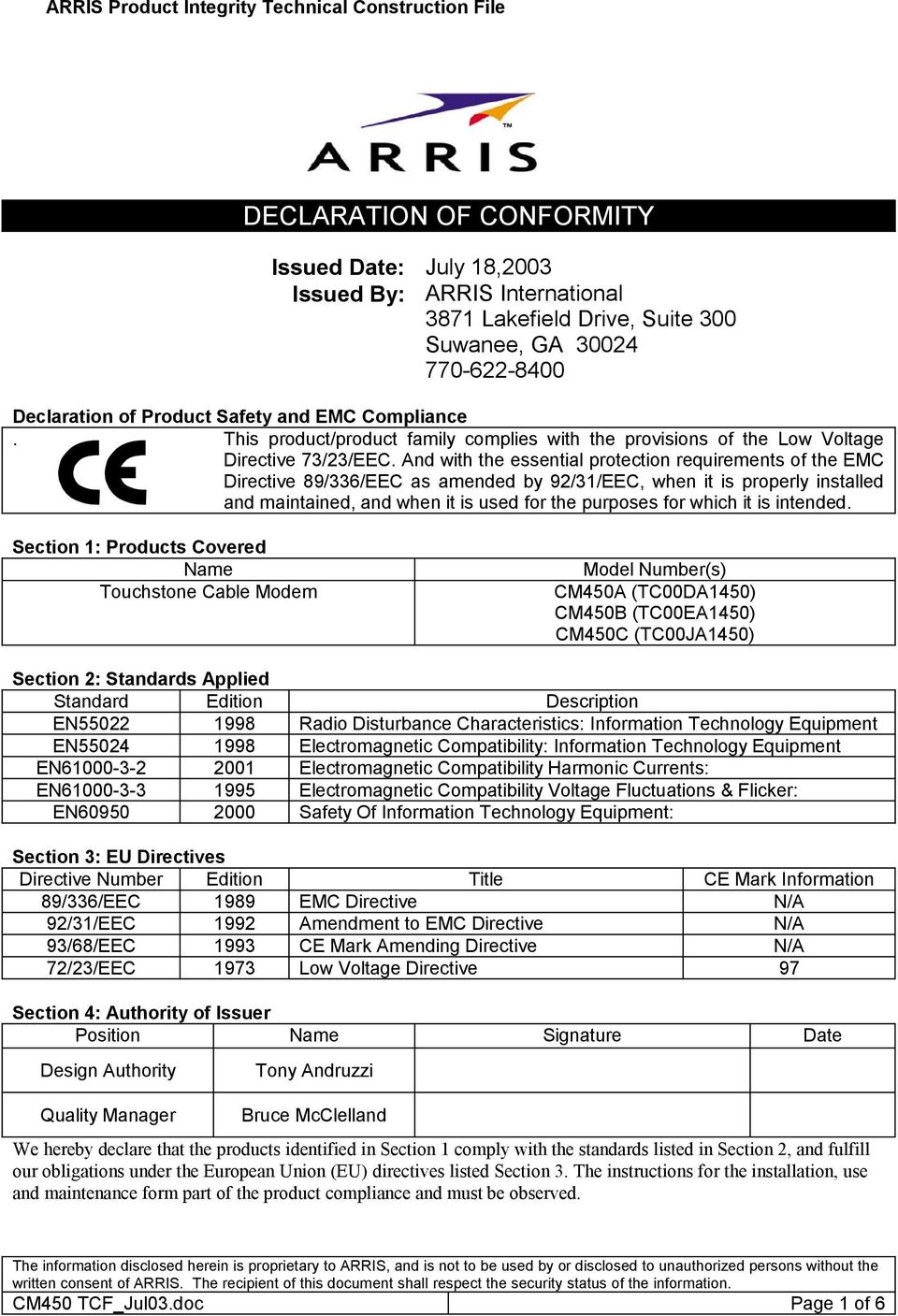 ARRIS Product Integrity Technical Construction File

ARRIS™

DECLARATION OF CONFORMITY

Issued Date: July 18,2003
Issued By: ARRIS International
3871 Lakefield Drive, Suite 300
Suwanee, GA 30024
770-622-8400

Declaration of Product Safety and EMC Compliance

. CE This product/product family complies with the provisions of the Low Voltage Directive 73/23/EEC. And with the essential protection requirements of the EMC Directive 89/336/EEC as amended by 92/31/EEC, when it is properly installed and maintained, and when it is used for the purposes for which it is intended.

Section 1: Products Covered

| Name | Model Number(s) |
|---|---|
| Touchstone Cable Modem | CM450A (TC00DA1450) CM450B (TC00EA1450) CM450C (TC00JA1450) |

Section 2: Standards Applied

| Standard | Edition | Description |
|---|---|---|
| EN55022 | 1998 | Radio Disturbance Characteristics: Information Technology Equipment |
| EN55024 | 1998 | Electromagnetic Compatibility: Information Technology Equipment |
| EN61000-3-2 | 2001 | Electromagnetic Compatibility Harmonic Currents: |
| EN61000-3-3 | 1995 | Electromagnetic Compatibility Voltage Fluctuations & Flicker: |
| EN60950 | 2000 | Safety Of Information Technology Equipment: |

Section 3: EU Directives

| Directive Number | Edition | Title | CE Mark Information |
|---|---|---|---|
| 89/336/EEC | 1989 | EMC Directive | N/A |
| 92/31/EEC | 1992 | Amendment to EMC Directive | N/A |
| 93/68/EEC | 1993 | CE Mark Amending Directive | N/A |
| 72/23/EEC | 1973 | Low Voltage Directive | 97 |

Section 4: Authority of Issuer

| Position | Name | Signature | Date |
|---|---|---|---|
| Design Authority | Tony Andruzzi | | |
| Quality Manager | Bruce McClelland | | |

We hereby declare that the products identified in Section 1 comply with the standards listed in Section 2, and fulfill our obligations under the European Union (EU) directives listed Section 3. The instructions for the installation, use and maintenance form part of the product compliance and must be observed.

The information disclosed herein is proprietary to ARRIS, and is not to be used by or disclosed to unauthorized persons without the written consent of ARRIS. The recipient of this document shall respect the security status of the information.

CM450 TCF_Jul03.doc Page 1 of 6